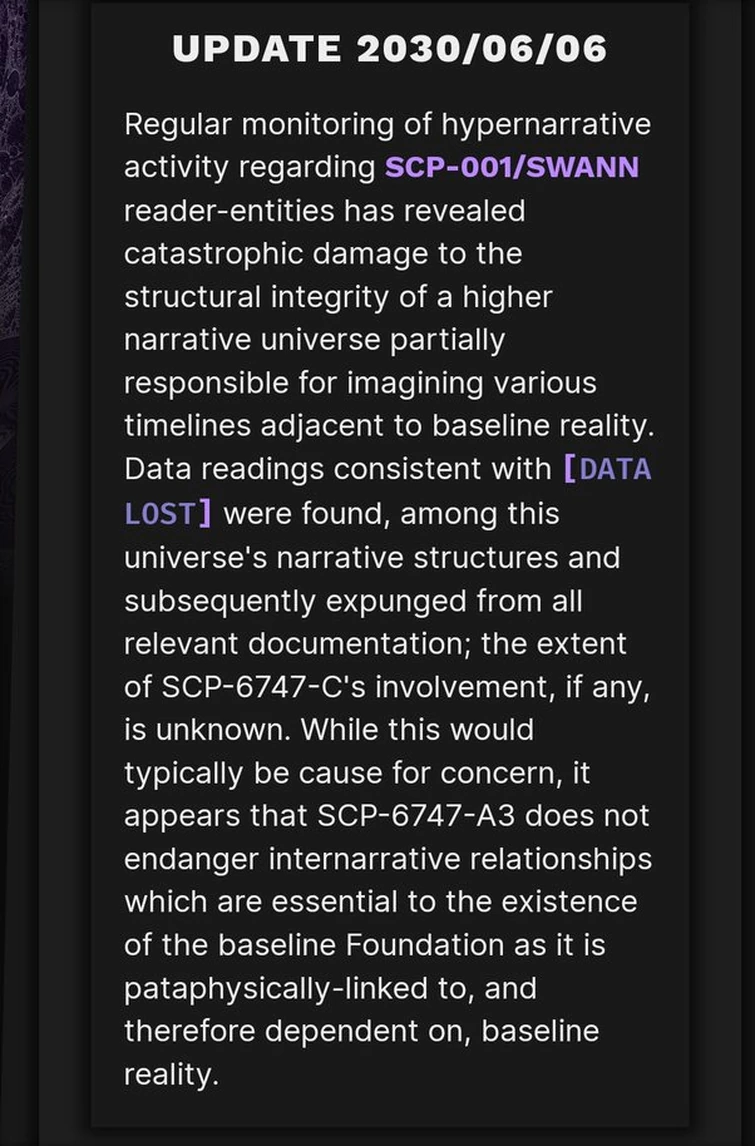 UPDATE 2030/06/06

Regular monitoring of hypernarrative activity regarding SCP-001/SWANN reader-entities has revealed catastrophic damage to the structural integrity of a higher narrative universe partially responsible for imagining various timelines adjacent to baseline reality. Data readings consistent with [DATA LOST] were found, among this universe's narrative structures and subsequently expunged from all relevant documentation; the extent of SCP-6747-C's involvement, if any, is unknown. While this would typically be cause for concern, it appears that SCP-6747-A3 does not endanger internarrative relationships which are essential to the existence of the baseline Foundation as it is pataphysically-linked to, and therefore dependent on, baseline reality.